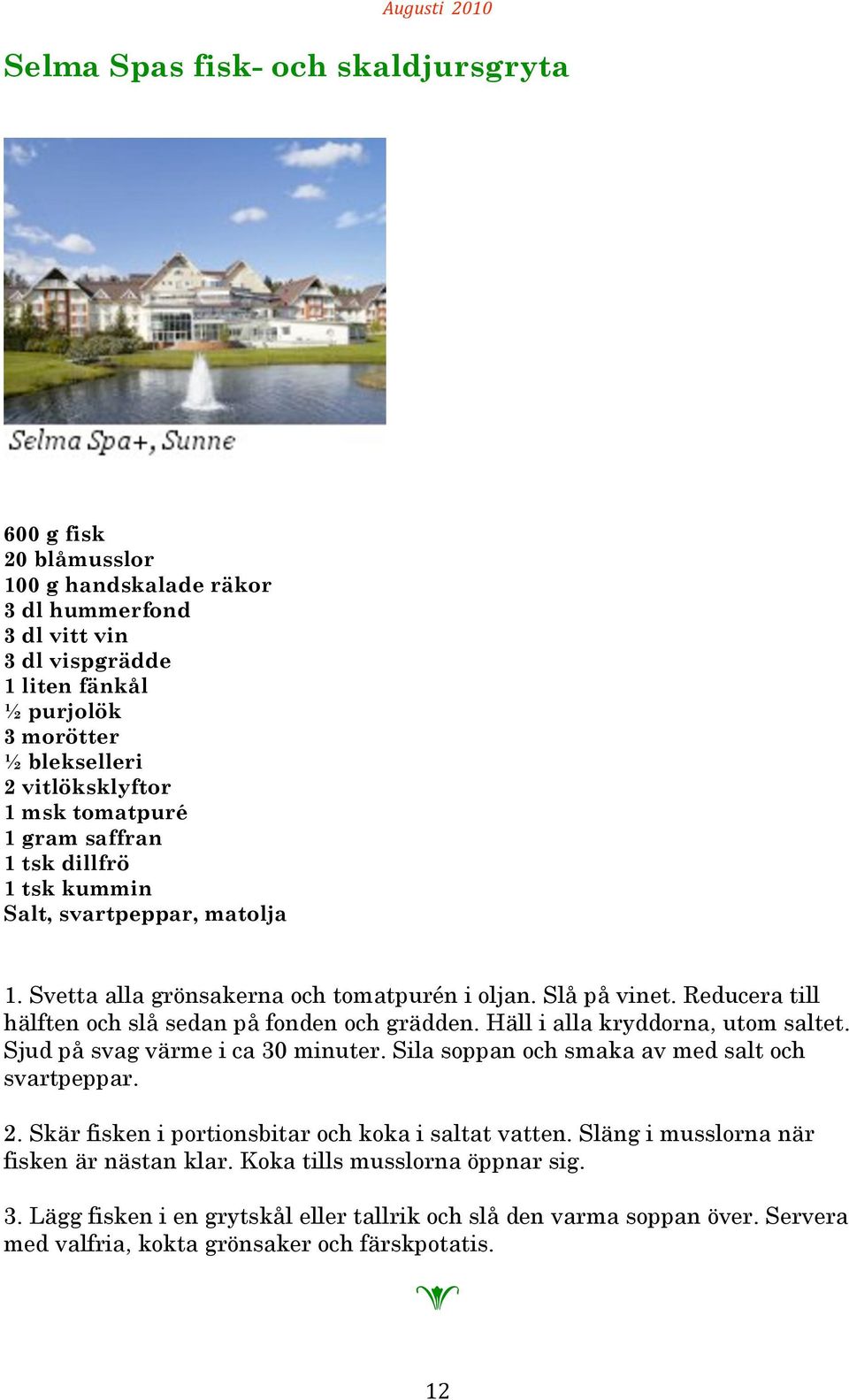 Augusti 2010

Selma Spas fisk- och skaldjursgryta

Selma Spa+, Sunne

600 g fisk
20 blåmusslor
100 g handskalade räkor
3 dl hummerfond
3 dl vitt vin
3 dl vispgrädde
1 liten fänkål
½ purjolök
3 morötter
½ blekselleri
2 vitlöksklyftor
1 msk tomatpuré
1 gram saffran
1 tsk dillfrö
1 tsk kummin
Salt, svartpeppar, matolja

1. Svetta alla grönsakerna och tomatpurén i oljan. Slå på vinet. Reducera till hälften och slå sedan på fonden och grädden. Häll i alla kryddorna, utom saltet. Sjud på svag värme i ca 30 minuter. Sila soppan och smaka av med salt och svartpeppar.

2. Skär fisken i portionsbitar och koka i saltat vatten. Släng i musslorna när fisken är nästan klar. Koka tills musslorna öppnar sig.

3. Lägg fisken i en grytskål eller tallrik och slå den varma soppan över. Servera med valfria, kokta grönsaker och färskpotatis.

12